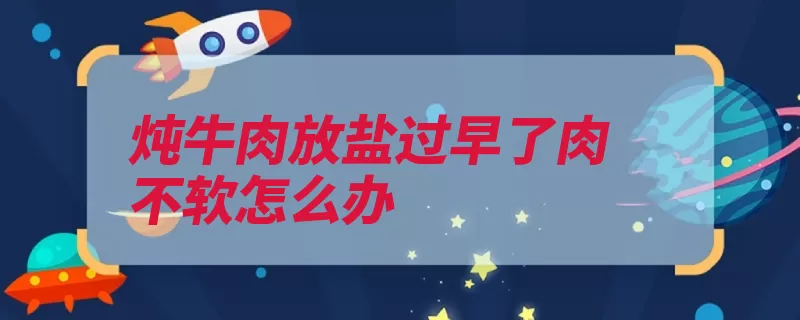 炖牛肉放盐过早了肉不软怎么办